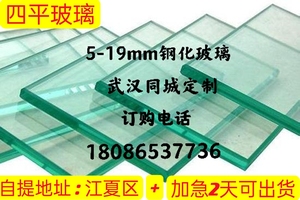 四平玻璃

5-19mm钢化玻璃

武汉同城定制

订购电话

18086537736

自提地址：江夏区 + 加急2天可出货